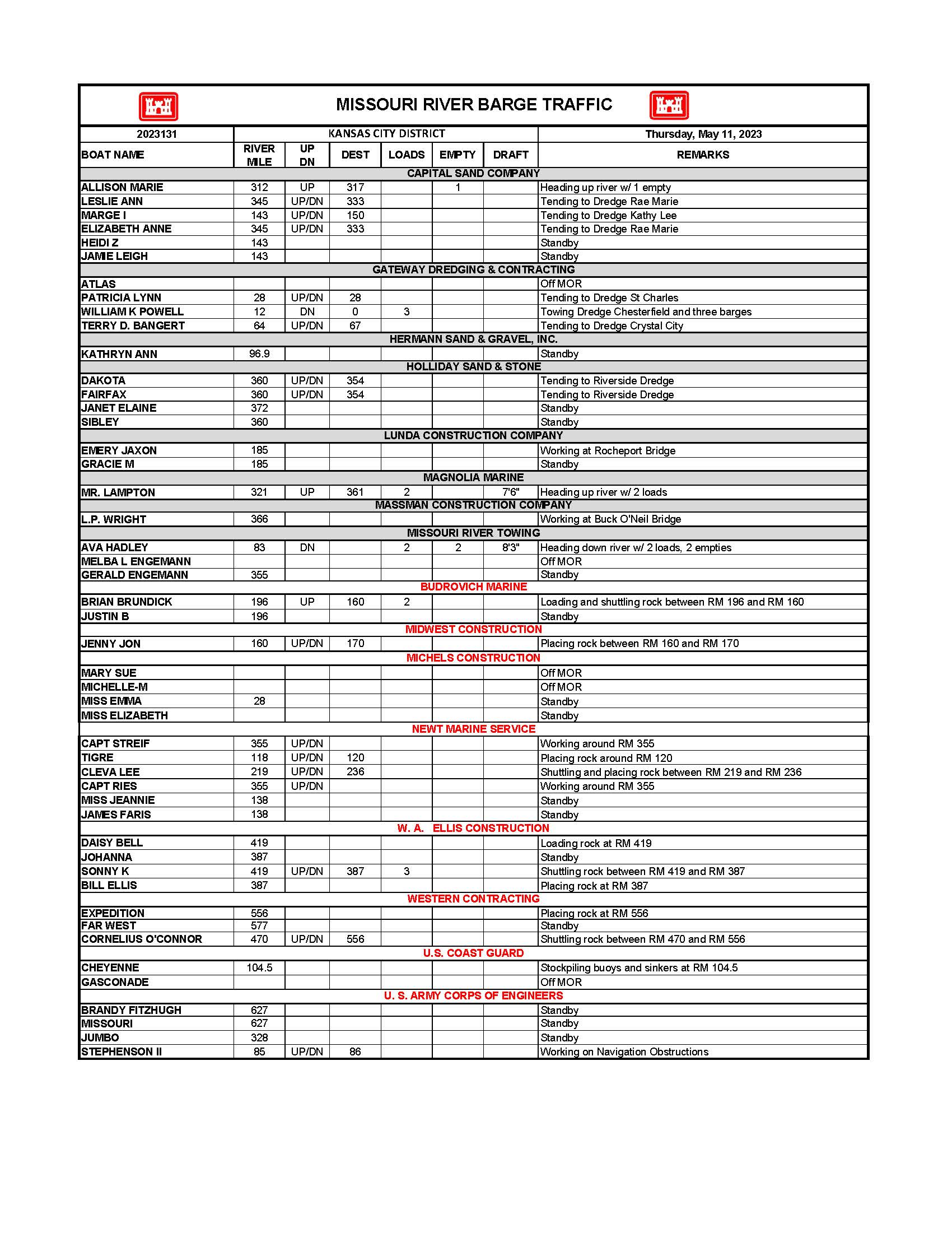 MISSOURI RIVER BARGE TRAFFIC

| 2023131 | KANSAS CITY DISTRICT | | | | | | Thursday, May 11, 2023 |
|---|---|---|---|---|---|---|---|
| BOAT NAME | RIVER MILE | UP DN | DEST | LOADS | EMPTY | DRAFT | REMARKS |
| CAPITAL SAND COMPANY | | | | | | | |
| ALLISON MARIE | 312 | UP | 317 | | 1 | | Heading up river w/ 1 empty |
| LESLIE ANN | 345 | UP/DN | 333 | | | | Tending to Dredge Rae Marie |
| MARGE I | 143 | UP/DN | 150 | | | | Tending to Dredge Kathy Lee |
| ELIZABETH ANNE | 345 | UP/DN | 333 | | | | Tending to Dredge Rae Marie |
| HEIDI Z | 143 | | | | | | Standby |
| JAMIE LEIGH | 143 | | | | | | Standby |
| GATEWAY DREDGING & CONTRACTING | | | | | | | |
| ATLAS | | | | | | | Off MOR |
| PATRICIA LYNN | 28 | UP/DN | 28 | | | | Tending to Dredge St Charles |
| WILLIAM K POWELL | 12 | DN | 0 | 3 | | | Towing Dredge Chesterfield and three barges |
| TERRY D. BANGERT | 64 | UP/DN | 67 | | | | Tending to Dredge Crystal City |
| HERMANN SAND & GRAVEL, INC. | | | | | | | |
| KATHRYN ANN | 96.9 | | | | | | Standby |
| HOLLIDAY SAND & STONE | | | | | | | |
| DAKOTA | 360 | UP/DN | 354 | | | | Tending to Riverside Dredge |
| FAIRFAX | 360 | UP/DN | 354 | | | | Tending to Riverside Dredge |
| JANET ELAINE | 372 | | | | | | Standby |
| SIBLEY | 360 | | | | | | Standby |
| LUNDA CONSTRUCTION COMPANY | | | | | | | |
| EMERY JAXON | 185 | | | | | | Working at Rocheport Bridge |
| GRACIE M | 185 | | | | | | Standby |
| MAGNOLIA MARINE | | | | | | | |
| MR. LAMPTON | 321 | UP | 361 | 2 | | 7'6" | Heading up river w/ 2 loads |
| MASSMAN CONSTRUCTION COMPANY | | | | | | | |
| L.P. WRIGHT | 366 | | | | | | Working at Buck O'Neil Bridge |
| MISSOURI RIVER TOWING | | | | | | | |
| AVA HADLEY | 83 | DN | | 2 | 2 | 8'3" | Heading down river w/ 2 loads, 2 empties |
| MELBA L ENGEMANN | | | | | | | Off MOR |
| GERALD ENGEMANN | 355 | | | | | | Standby |
| BUDROVICH MARINE | | | | | | | |
| BRIAN BRUNDICK | 196 | UP | 160 | 2 | | | Loading and shuttling rock between RM 196 and RM 160 |
| JUSTIN B | 196 | | | | | | Standby |
| MIDWEST CONSTRUCTION | | | | | | | |
| JENNY JON | 160 | UP/DN | 170 | | | | Placing rock between RM 160 and RM 170 |
| MICHELS CONSTRUCTION | | | | | | | |
| MARY SUE | | | | | | | Off MOR |
| MICHELLE-M | | | | | | | Off MOR |
| MISS EMMA | 28 | | | | | | Standby |
| MISS ELIZABETH | | | | | | | Standby |
| NEWT MARINE SERVICE | | | | | | | |
| CAPT STREIF | 355 | UP/DN | | | | | Working around RM 355 |
| TIGRE | 118 | UP/DN | 120 | | | | Placing rock around RM 120 |
| CLEVA LEE | 219 | UP/DN | 236 | | | | Shuttling and placing rock between RM 219 and RM 236 |
| CAPT RIES | 355 | UP/DN | | | | | Working around RM 355 |
| MISS JEANNIE | 138 | | | | | | Standby |
| JAMES FARIS | 138 | | | | | | Standby |
| W. A. ELLIS CONSTRUCTION | | | | | | | |
| DAISY BELL | 419 | | | | | | Loading rock at RM 419 |
| JOHANNA | 387 | | | | | | Standby |
| SONNY K | 419 | UP/DN | 387 | 3 | | | Shuttling rock between RM 419 and RM 387 |
| BILL ELLIS | 387 | | | | | | Placing rock at RM 387 |
| WESTERN CONTRACTING | | | | | | | |
| EXPEDITION | 556 | | | | | | Placing rock at RM 556 |
| FAR WEST | 577 | | | | | | Standby |
| CORNELIUS O'CONNOR | 470 | UP/DN | 556 | | | | Shuttling rock between RM 470 and RM 556 |
| U.S. COAST GUARD | | | | | | | |
| CHEYENNE | 104.5 | | | | | | Stockpiling buoys and sinkers at RM 104.5 |
| GASCONADE | | | | | | | Off MOR |
| U. S. ARMY CORPS OF ENGINEERS | | | | | | | |
| BRANDY FITZHUGH | 627 | | | | | | Standby |
| MISSOURI | 627 | | | | | | Standby |
| JUMBO | 328 | | | | | | Standby |
| STEPHENSON II | 85 | UP/DN | 86 | | | | Working on Navigation Obstructions |